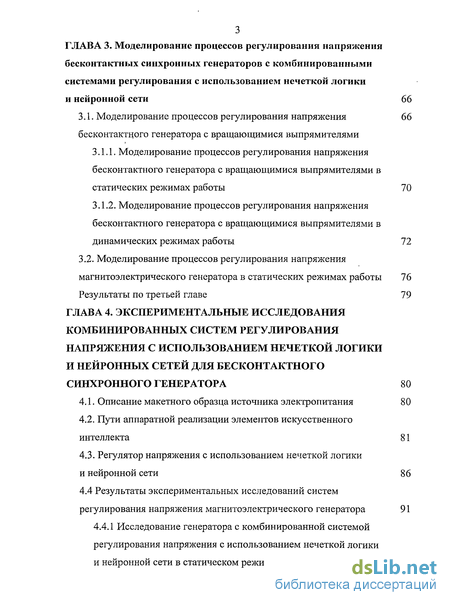 3

ГЛАВА 3. Моделирование процессов регулирования напряжения бесконтактных синхронных генераторов с комбинированными системами регулирования с использованием нечеткой логики и нейронной сети 66

3.1. Моделирование процессов регулирования напряжения бесконтактного генератора с вращающимися выпрямителями 66

3.1.1. Моделирование процессов регулирования напряжения бесконтактного генератора с вращающимися выпрямителями в статических режимах работы 70

3.1.2. Моделирование процессов регулирования напряжения бесконтактного генератора с вращающимися выпрямителями в динамических режимах работы 72

3.2. Моделирование процессов регулирования напряжения магнитоэлектрического генератора в статических режимах работы 76

Результаты по третьей главе 79

ГЛАВА 4. ЭКСПЕРИМЕНТАЛЬНЫЕ ИССЛЕДОВАНИЯ КОМБИНИРОВАННЫХ СИСТЕМ РЕГУЛИРОВАНИЯ НАПРЯЖЕНИЯ С ИСПОЛЬЗОВАНИЕМ НЕЧЕТКОЙ ЛОГИКИ И НЕЙРОННЫХ СЕТЕЙ ДЛЯ БЕСКОНТАКТНОГО СИНХРОННОГО ГЕНЕРАТОРА 80

4.1. Описание макетного образца источника электропитания 80

4.2. Пути аппаратной реализации элементов искусственного интеллекта 81

4.3. Регулятор напряжения с использованием нечеткой логики и нейронной сети 86

4.4 Результаты экспериментальных исследований систем регулирования напряжения магнитоэлектрического генератора 91

4.4.1 Исследование генератора с комбинированной системой регулирования напряжения с использованием нечеткой логики и нейронной сети в статическом режи

dsLib.net
библиотека диссертаций